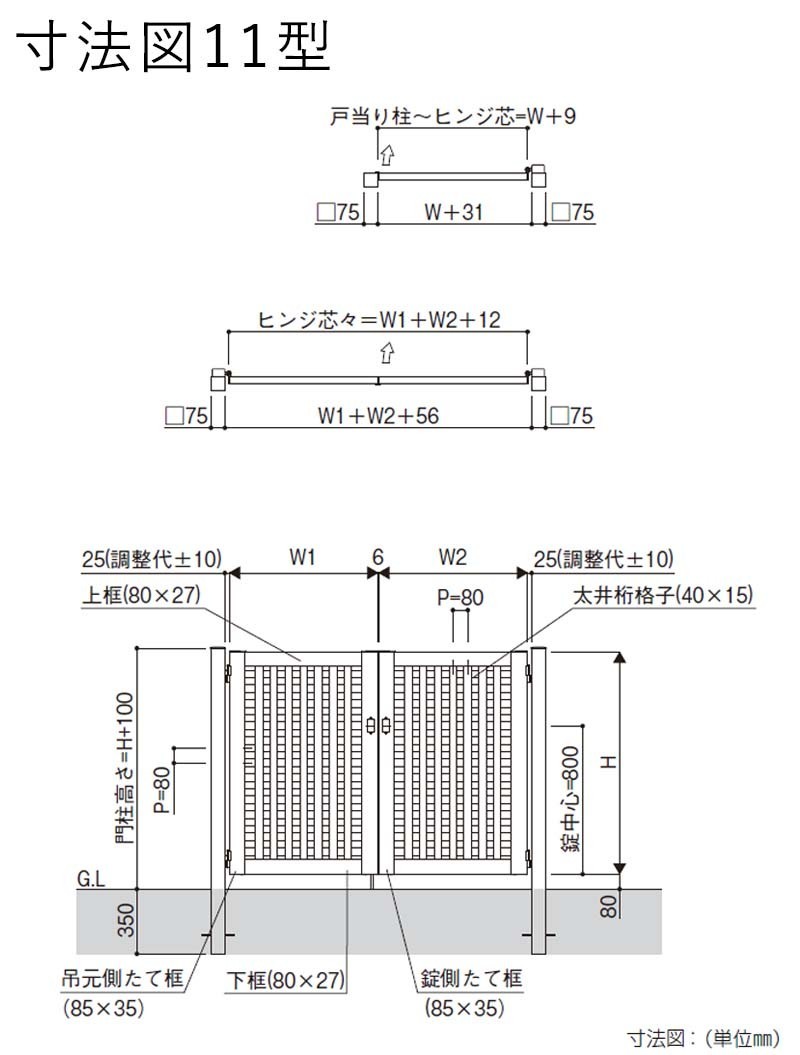 寸法図11型

戸当り柱～ヒンジ芯=W+9

□75　W+31　□75

ヒンジ芯々=W1+W2+12

□75　W1+W2+56　□75

25(調整代±10)　W1　6　W2　25(調整代±10)

上框(80×27)

P=80

太井桁格子(40×15)

門柱高さ=H+100

P=80

錠中心=800

H

G.L

350

80

吊元側たて框 (85×35)

下框(80×27)

錠側たて框 (85×35)

寸法図：(単位mm)